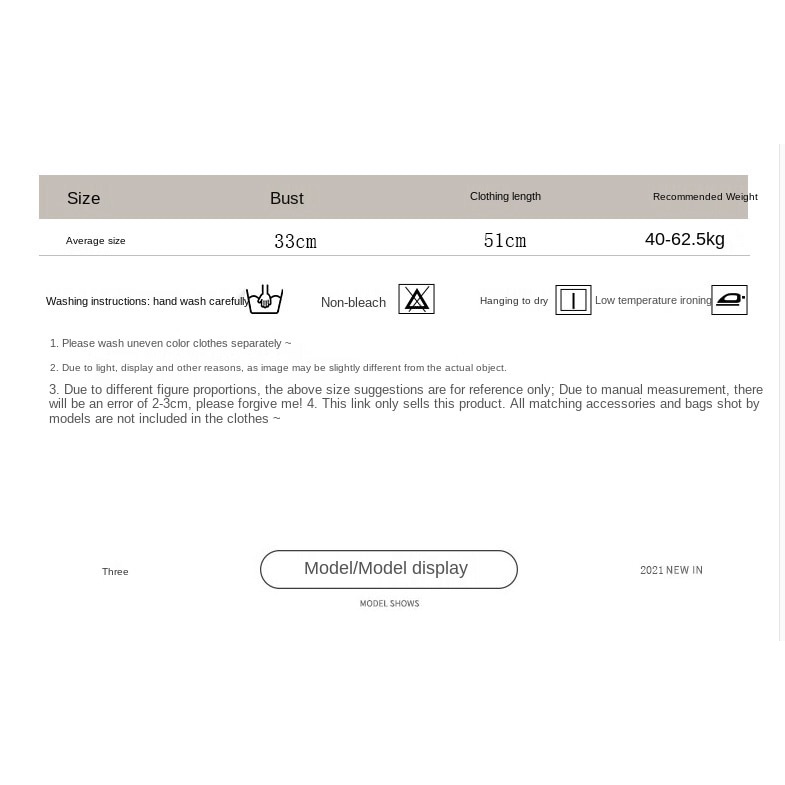 | Size | Bust | Clothing length | Recommended Weight |
|---|---|---|---|
| Average size | 33cm | 51cm | 40-62.5kg |

Washing instructions: hand wash carefully Non-bleach Hanging to dry Low temperature ironing

1. Please wash uneven color clothes separately ~

2. Due to light, display and other reasons, as image may be slightly different from the actual object.

3. Due to different figure proportions, the above size suggestions are for reference only; Due to manual measurement, there will be an error of 2-3cm, please forgive me! 4. This link only sells this product. All matching accessories and bags shot by models are not included in the clothes ~

Three

Model/Model display

2021 NEW IN

MODEL SHOWS